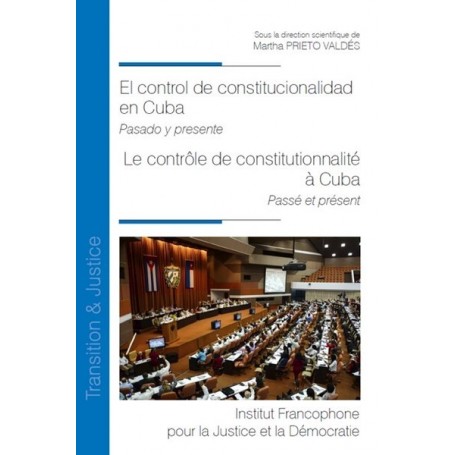 Transition & Justice

Sous la direction scientifique de
Martha PRIETO VALDÉS

El control de constitucionalidad en Cuba
Pasado y presente

Le contrôle de constitutionnalité à Cuba
Passé et présent

Institut Francophone pour la Justice et la Démocratie